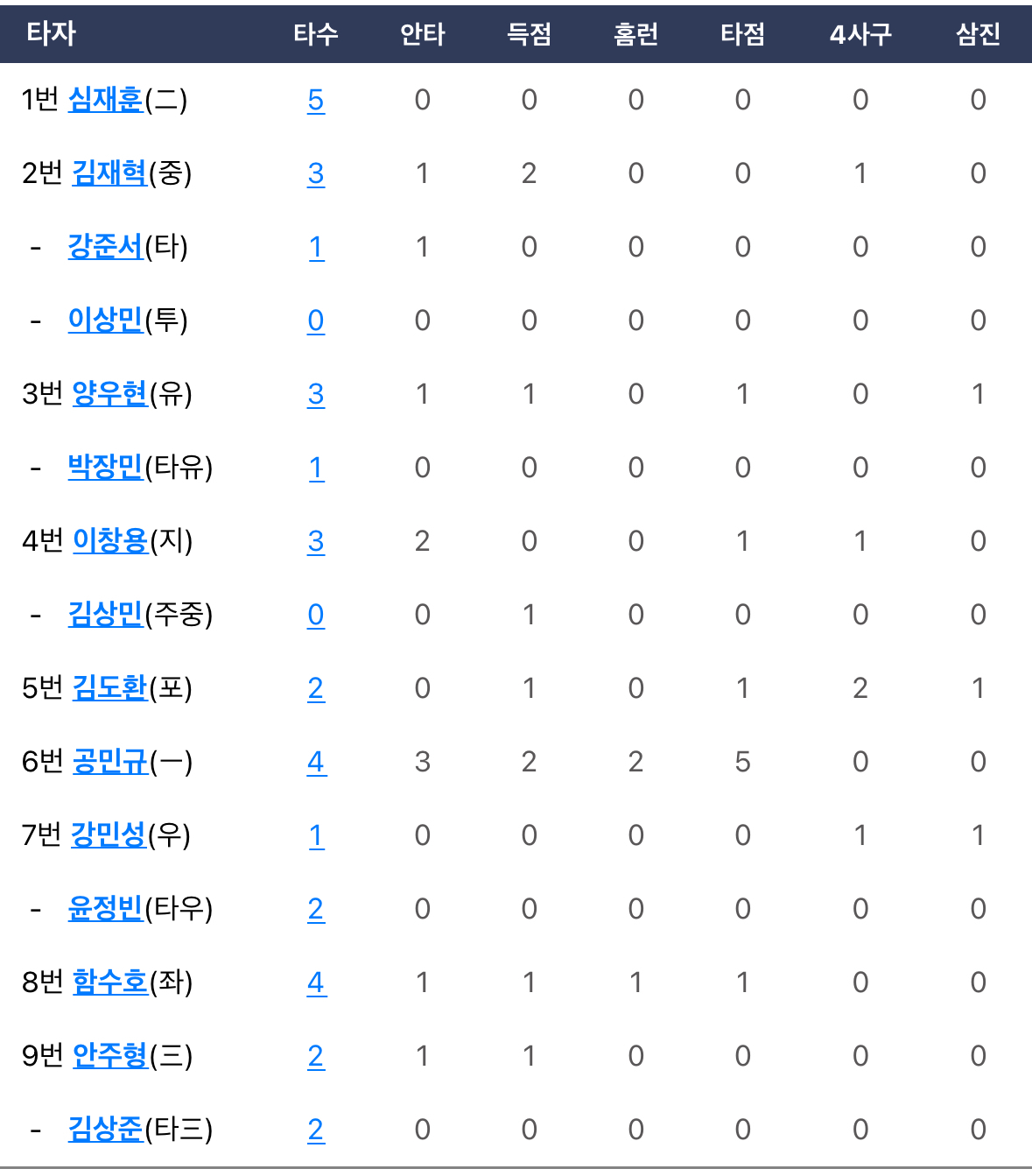 | 타자 | 타수 | 안타 | 득점 | 홈런 | 타점 | 4사구 | 삼진 |
|---|---|---|---|---|---|---|---|
| 1번 심재훈(二) | 5 | 0 | 0 | 0 | 0 | 0 | 0 |
| 2번 김재혁(중) | 3 | 1 | 2 | 0 | 0 | 1 | 0 |
| - 강준서(타) | 1 | 1 | 0 | 0 | 0 | 0 | 0 |
| - 이상민(투) | 0 | 0 | 0 | 0 | 0 | 0 | 0 |
| 3번 양우현(유) | 3 | 1 | 1 | 0 | 1 | 0 | 1 |
| - 박장민(타유) | 1 | 0 | 0 | 0 | 0 | 0 | 0 |
| 4번 이창용(지) | 3 | 2 | 0 | 0 | 1 | 1 | 0 |
| - 김상민(주중) | 0 | 0 | 1 | 0 | 0 | 0 | 0 |
| 5번 김도환(포) | 2 | 0 | 1 | 0 | 1 | 2 | 1 |
| 6번 공민규(一) | 4 | 3 | 2 | 2 | 5 | 0 | 0 |
| 7번 강민성(우) | 1 | 0 | 0 | 0 | 0 | 1 | 1 |
| - 윤정빈(타우) | 2 | 0 | 0 | 0 | 0 | 0 | 0 |
| 8번 함수호(좌) | 4 | 1 | 1 | 1 | 1 | 0 | 0 |
| 9번 안주형(三) | 2 | 1 | 1 | 0 | 0 | 0 | 0 |
| - 김상준(타三) | 2 | 0 | 0 | 0 | 0 | 0 | 0 |